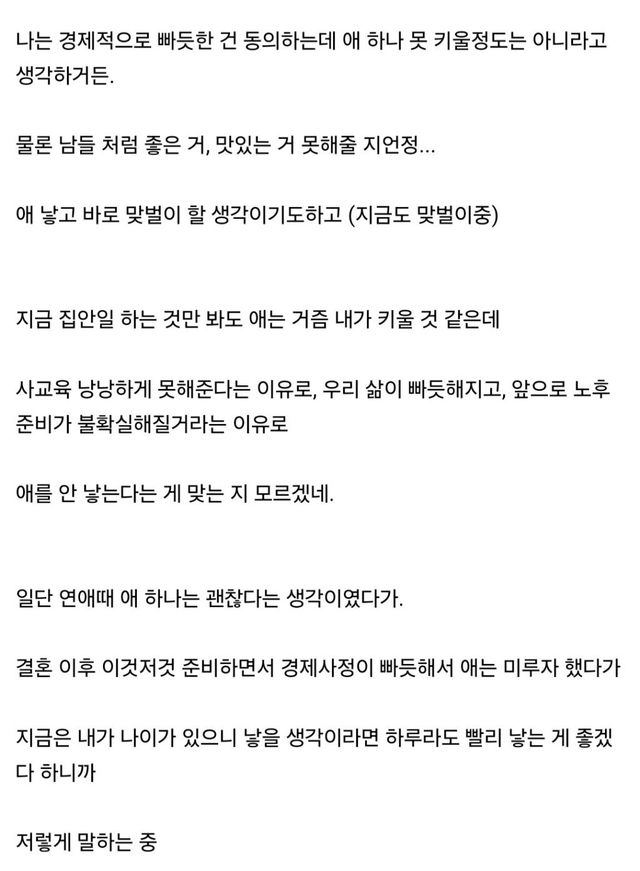 나는 경제적으로 빠듯한 건 동의하는데 애 하나 못 키울정도는 아니라고 생각하거든.

물론 남들 처럼 좋은 거, 맛있는 거 못해줄 지언정...

애 낳고 바로 맞벌이 할 생각이기도하고 (지금도 맞벌이중)

지금 집안일 하는 것만 봐도 애는 거즘 내가 키울 것 같은데

사교육 낭낭하게 못해준다는 이유로, 우리 삶이 빠듯해지고, 앞으로 노후 준비가 불확실해질거라는 이유로

애를 안 낳는다는 게 맞는 지 모르겠네.

일단 연애때 애 하나는 괜찮다는 생각이였다가.

결혼 이후 이것저것 준비하면서 경제사정이 빠듯해서 애는 미루자 했다가

지금은 내가 나이가 있으니 낳을 생각이라면 하루라도 빨리 낳는 게 좋겠다 하니까

저렇게 말하는 중